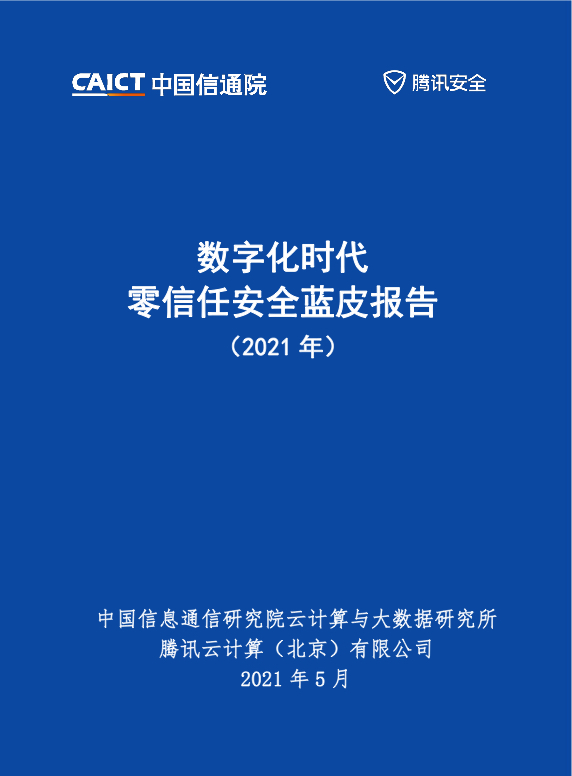 CAICT 中国信通院

腾讯安全

数字化时代
零信任安全蓝皮报告
（2021 年）

中国信息通信研究院云计算与大数据研究所
腾讯云计算（北京）有限公司
2021 年 5 月